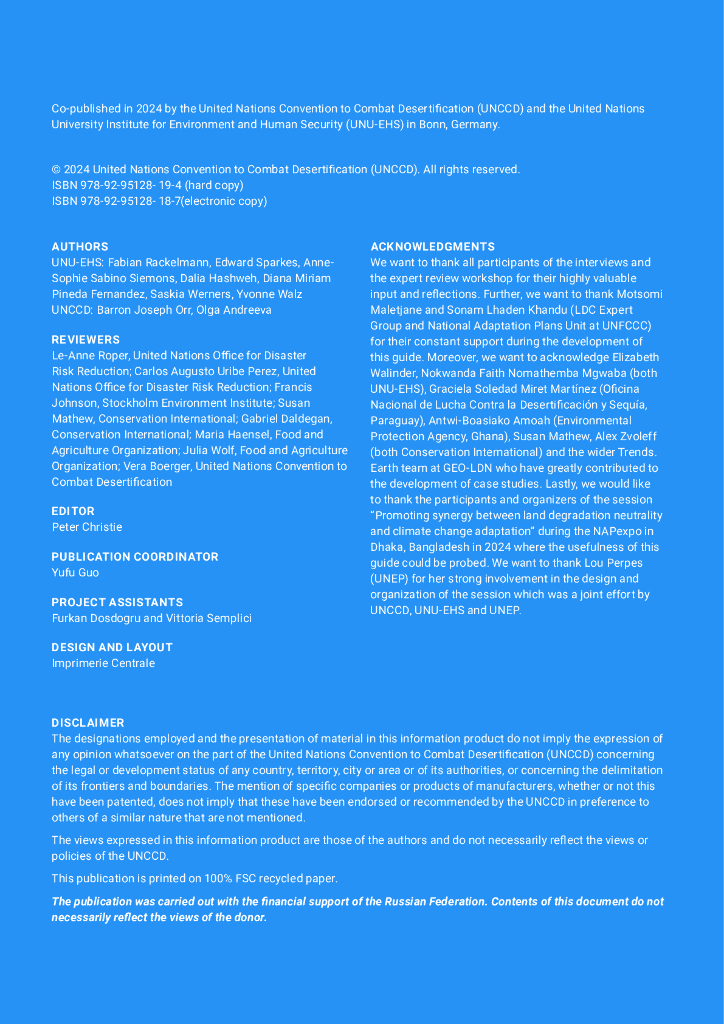 Co-published in 2024 by the United Nations Convention to Combat Desertification (UNCCD) and the United Nations University Institute for Environment and Human Security (UNU-EHS) in Bonn, Germany.

© 2024 United Nations Convention to Combat Desertification (UNCCD). All rights reserved.
ISBN 978-92-95128- 19-4 (hard copy)
ISBN 978-92-95128- 18-7(electronic copy)

AUTHORS
UNU-EHS: Fabian Rackelmann, Edward Sparkes, Anne-Sophie Sabino Siemons, Dalia Hashweh, Diana Miriam Pineda Fernandez, Saskia Werners, Yvonne Walz
UNCCD: Barron Joseph Orr, Olga Andreeva

REVIEWERS
Le-Anne Roper, United Nations Office for Disaster Risk Reduction; Carlos Augusto Uribe Perez, United Nations Office for Disaster Risk Reduction; Francis Johnson, Stockholm Environment Institute; Susan Mathew, Conservation International; Gabriel Daldegan, Conservation International; Maria Haensel, Food and Agriculture Organization; Julia Wolf, Food and Agriculture Organization; Vera Boerger, United Nations Convention to Combat Desertification

EDITOR
Peter Christie

PUBLICATION COORDINATOR
Yufu Guo

PROJECT ASSISTANTS
Furkan Dosdogru and Vittoria Semplici

DESIGN AND LAYOUT
Imprimerie Centrale

ACKNOWLEDGMENTS
We want to thank all participants of the interviews and the expert review workshop for their highly valuable input and reflections. Further, we want to thank Motsomi Maletjane and Sonam Lhaden Khandu (LDC Expert Group and National Adaptation Plans Unit at UNFCCC) for their constant support during the development of this guide. Moreover, we want to acknowledge Elizabeth Walinder, Nokwanda Faith Nomathemba Mgwaba (both UNU-EHS), Graciela Soledad Miret Martínez (Oficina Nacional de Lucha Contra la Desertificación y Sequía, Paraguay), Antwi-Boasiako Amoah (Environmental Protection Agency, Ghana), Susan Mathew, Alex Zvoleff (both Conservation International) and the wider Trends. Earth team at GEO-LDN who have greatly contributed to the development of case studies. Lastly, we would like to thank the participants and organizers of the session "Promoting synergy between land degradation neutrality and climate change adaptation" during the NAPexpo in Dhaka, Bangladesh in 2024 where the usefulness of this guide could be probed. We want to thank Lou Perpes (UNEP) for her strong involvement in the design and organization of the session which was a joint effort by UNCCD, UNU-EHS and UNEP.

DISCLAIMER
The designations employed and the presentation of material in this information product do not imply the expression of any opinion whatsoever on the part of the United Nations Convention to Combat Desertification (UNCCD) concerning the legal or development status of any country, territory, city or area or of its authorities, or concerning the delimitation of its frontiers and boundaries. The mention of specific companies or products of manufacturers, whether or not this have been patented, does not imply that these have been endorsed or recommended by the UNCCD in preference to others of a similar nature that are not mentioned.

The views expressed in this information product are those of the authors and do not necessarily reflect the views or policies of the UNCCD.

This publication is printed on 100% FSC recycled paper.

The publication was carried out with the financial support of the Russian Federation. Contents of this document do not necessarily reflect the views of the donor.